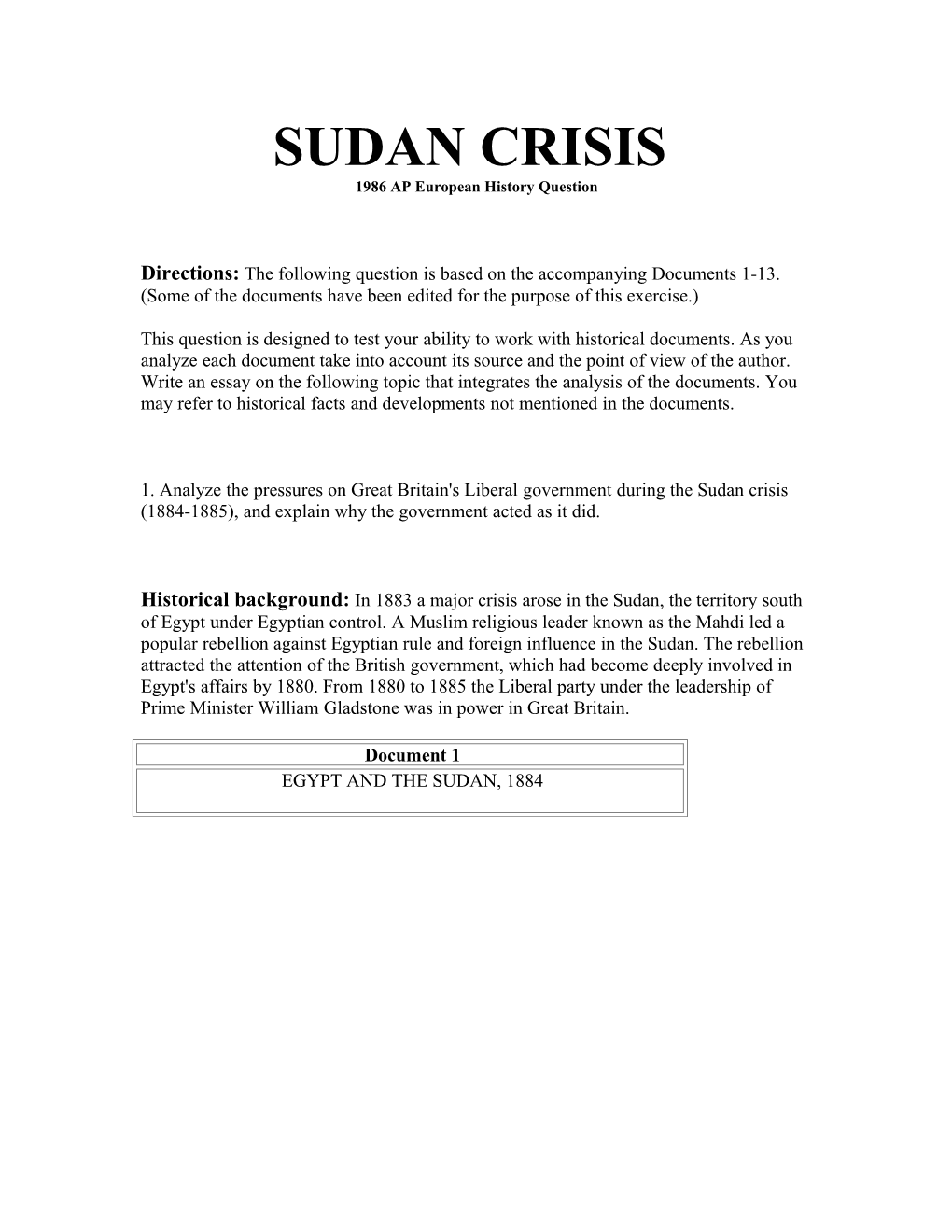 SUDAN CRISIS

1986 AP European History Question

Directions: The following question is based on the accompanying Documents 1-13. (Some of the documents have been edited for the purpose of this exercise.)

This question is designed to test your ability to work with historical documents. As you analyze each document take into account its source and the point of view of the author. Write an essay on the following topic that integrates the analysis of the documents. You may refer to historical facts and developments not mentioned in the documents.

1. Analyze the pressures on Great Britain's Liberal government during the Sudan crisis (1884-1885), and explain why the government acted as it did.

Historical background: In 1883 a major crisis arose in the Sudan, the territory south of Egypt under Egyptian control. A Muslim religious leader known as the Mahdi led a popular rebellion against Egyptian rule and foreign influence in the Sudan. The rebellion attracted the attention of the British government, which had become deeply involved in Egypt's affairs by 1880. From 1880 to 1885 the Liberal party under the leadership of Prime Minister William Gladstone was in power in Great Britain.

| Document 1 |
|---|
| EGYPT AND THE SUDAN, 1884 |